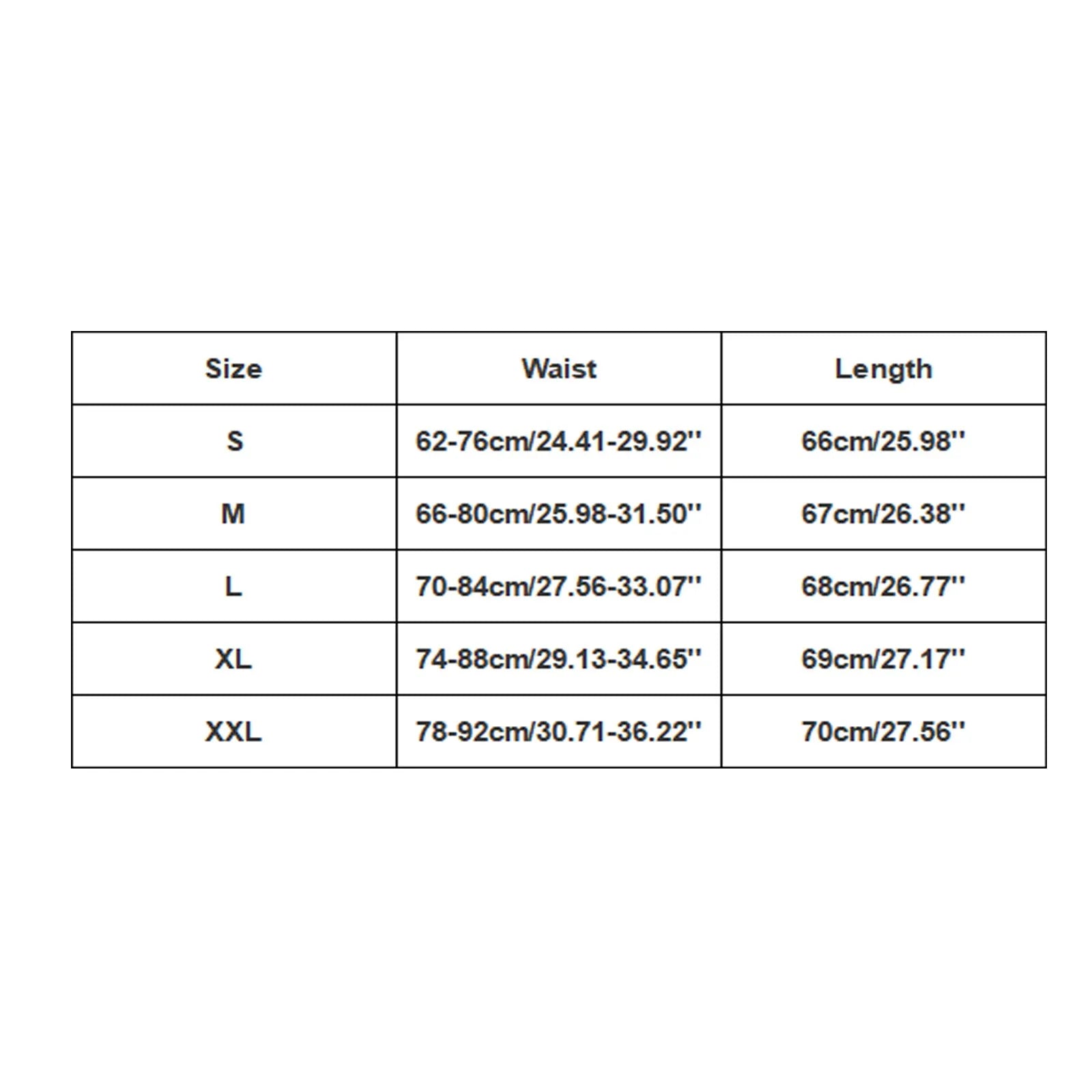 | Size | Waist | Length |
|---|---|---|
| S | 62-76cm/24.41-29.92'' | 66cm/25.98'' |
| M | 66-80cm/25.98-31.50'' | 67cm/26.38'' |
| L | 70-84cm/27.56-33.07'' | 68cm/26.77'' |
| XL | 74-88cm/29.13-34.65'' | 69cm/27.17'' |
| XXL | 78-92cm/30.71-36.22'' | 70cm/27.56'' |